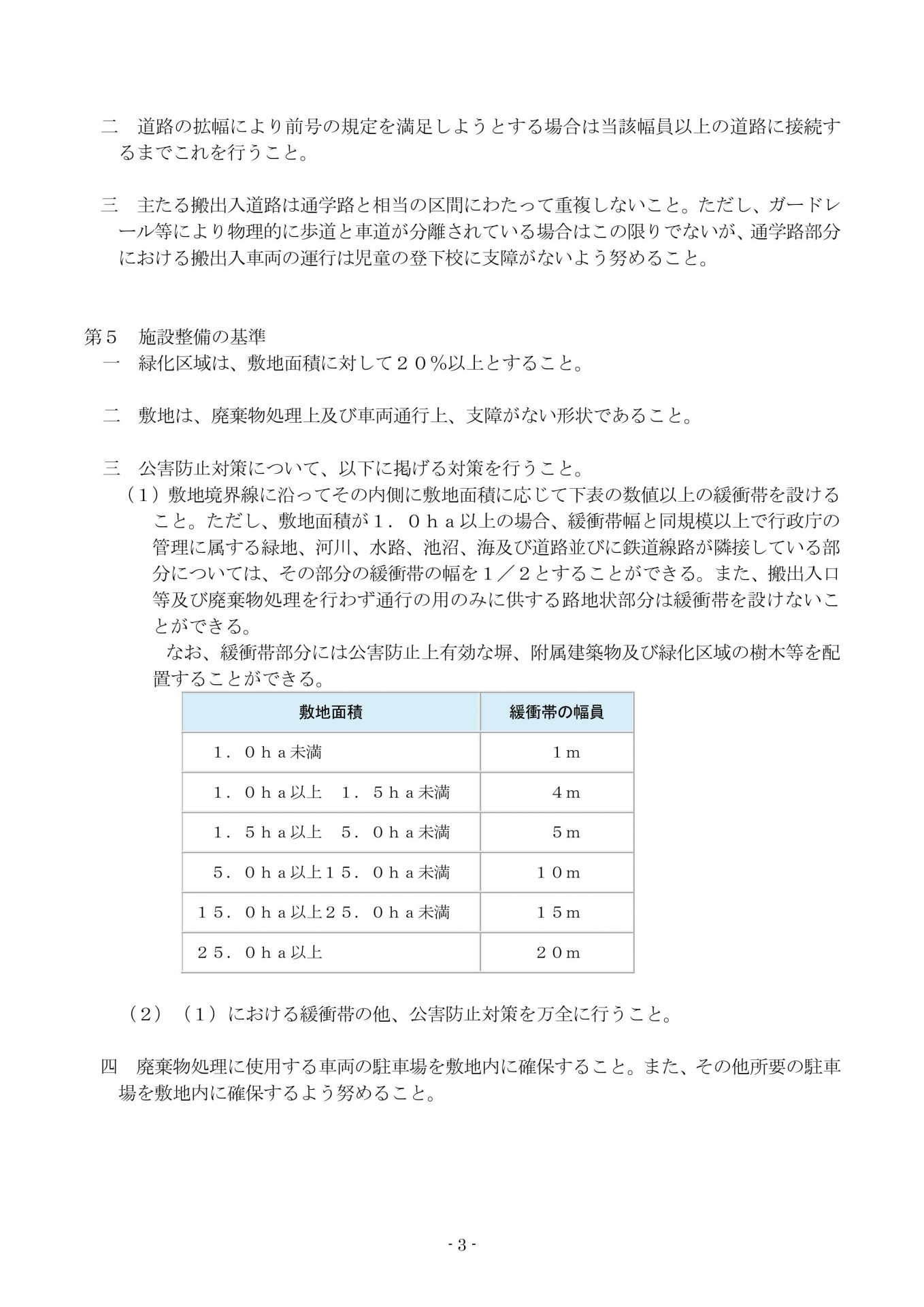 二　道路の拡幅により前号の規定を満足しようとする場合は当該幅員以上の道路に接続するまでこれを行うこと。

三　主たる搬出入道路は通学路と相当の区間にわたって重複しないこと。ただし、ガードレール等により物理的に歩道と車道が分離されている場合はこの限りでないが、通学路部分における搬出入車両の運行は児童の登下校に支障がないよう努めること。

第５　施設整備の基準
一　緑化区域は、敷地面積に対して２０％以上とすること。

二　敷地は、廃棄物処理上及び車両通行上、支障がない形状であること。

三　公害防止対策について、以下に掲げる対策を行うこと。
（１）敷地境界線に沿ってその内側に敷地面積に応じて下表の数値以上の緩衝帯を設けること。ただし、敷地面積が１．０ｈａ以上の場合、緩衝帯幅と同規模以上で行政庁の管理に属する緑地、河川、水路、池沼、海及び道路並びに鉄道線路が隣接している部分については、その部分の緩衝帯の幅を１／２とすることができる。また、搬出入口等及び廃棄物処理を行わず通行の用のみに供する路地状部分は緩衝帯を設けないことができる。
なお、緩衝帯部分には公害防止上有効な塀、附属建築物及び緑化区域の樹木等を配置することができる。

| 敷地面積 | 緩衝帯の幅員 |
|---|---|
| １．０ｈａ未満 | １ｍ |
| １．０ｈａ以上　１．５ｈａ未満 | ４ｍ |
| １．５ｈａ以上　５．０ｈａ未満 | ５ｍ |
| ５．０ｈａ以上１５．０ｈａ未満 | １０ｍ |
| １５．０ｈａ以上２５．０ｈａ未満 | １５ｍ |
| ２５．０ｈａ以上 | ２０ｍ |

（２）（１）における緩衝帯の他、公害防止対策を万全に行うこと。

四　廃棄物処理に使用する車両の駐車場を敷地内に確保すること。また、その他所要の駐車場を敷地内に確保するよう努めること。

- 3 -